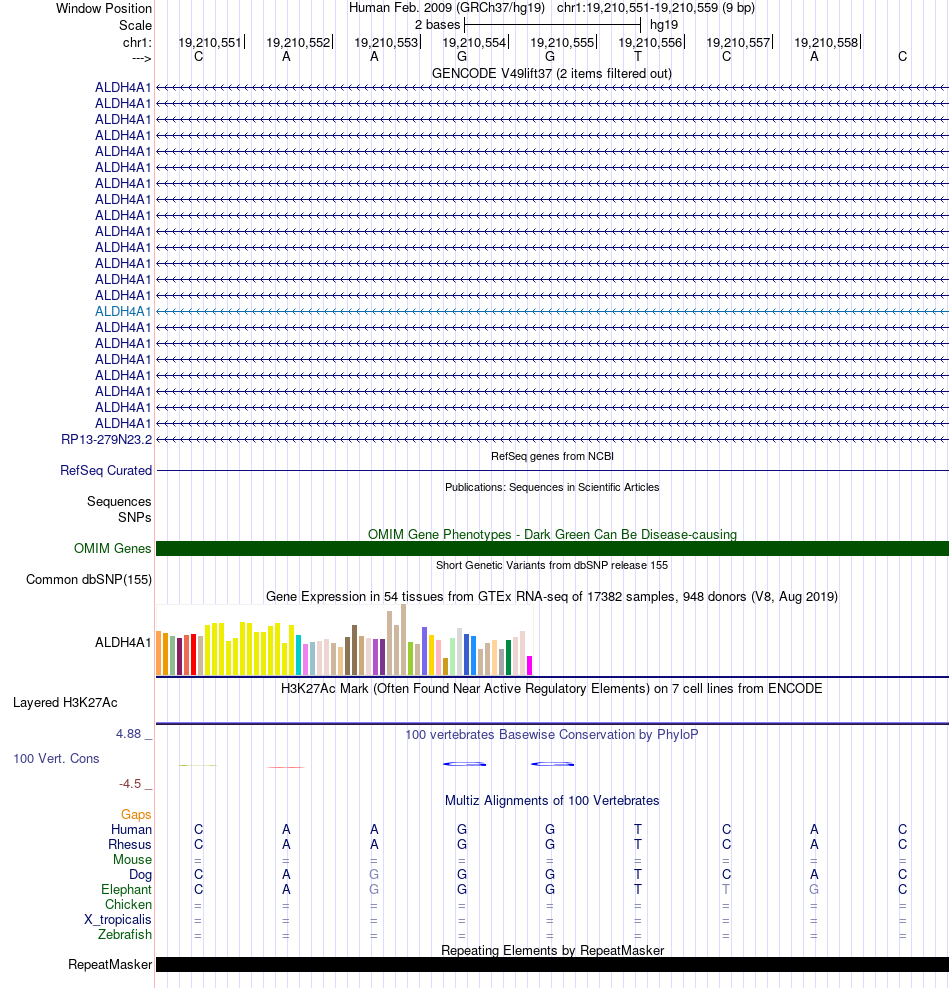 Window Position Human Feb. 2009 (GRCh37/hg19) chr1:19,210,551-19,210,559 (9 bp)
Scale 2 bases hg19
chr1: 19,210,551 19,210,552 19,210,553 19,210,554 19,210,555 19,210,556 19,210,557 19,210,558
---> C A A G G T C A C
GENCODE V49lift37 (2 items filtered out)
ALDH4A1
ALDH4A1
ALDH4A1
ALDH4A1
ALDH4A1
ALDH4A1
ALDH4A1
ALDH4A1
ALDH4A1
ALDH4A1
ALDH4A1
ALDH4A1
ALDH4A1
ALDH4A1
ALDH4A1
ALDH4A1
ALDH4A1
ALDH4A1
ALDH4A1
ALDH4A1
ALDH4A1
ALDH4A1
RP13-279N23.2
RefSeq genes from NCBI
RefSeq Curated
Publications: Sequences in Scientific Articles
Sequences
SNPs
OMIM Gene Phenotypes - Dark Green Can Be Disease-causing
OMIM Genes
Short Genetic Variants from dbSNP release 155
Common dbSNP(155)
Gene Expression in 54 tissues from GTEx RNA-seq of 17382 samples, 948 donors (V8, Aug 2019)
ALDH4A1
H3K27Ac Mark (Often Found Near Active Regulatory Elements) on 7 cell lines from ENCODE
Layered H3K27Ac
4.88 _ 100 vertebrates Basewise Conservation by PhyloP
100 Vert. Cons
-4.5 _
Multiz Alignments of 100 Vertebrates
Gaps
Human C A A G G T C A C
Rhesus C A A G G T C A C
Mouse = = = = = = = = =
Dog C A G G G T C A C
Elephant C A G G G T T G C
Chicken = = = = = = = = =
X_tropicalis = = = = = = = = =
Zebrafish = = = = = = = = =
Repeating Elements by RepeatMasker
RepeatMasker